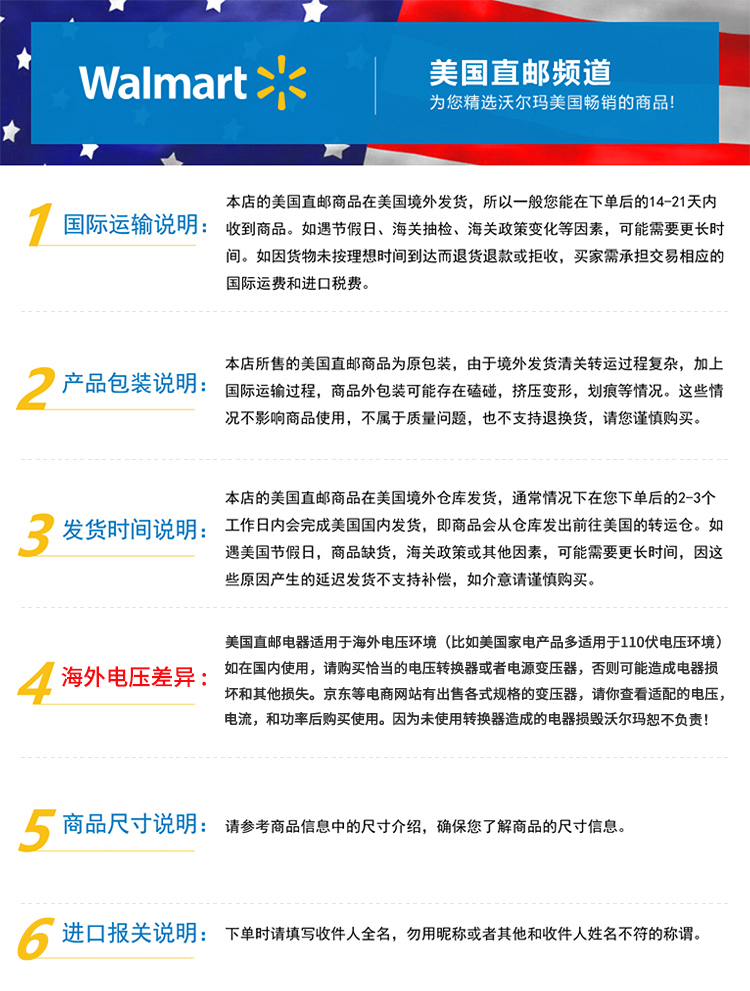 Walmart

美国直邮频道
为您精选沃尔玛美国畅销的商品!

1 国际运输说明:

本店的美国直邮商品在美国境外发货，所以一般您能在下单后的14-21天内收到商品。如遇节假日、海关抽检、海关政策变化等因素，可能需要更长时间。如因货物未按理想时间到达而退货退款或拒收，买家需承担交易相应的国际运费和进口税费。

2 产品包装说明:

本店所售的美国直邮商品为原包装，由于境外发货清关转运过程复杂，加上国际运输过程，商品外包装可能存在磕碰，挤压变形，划痕等情况。这些情况不影响商品使用，不属于质量问题，也不支持退换货，请您谨慎购买。

3 发货时间说明:

本店的美国直邮商品在美国境外仓库发货，通常情况下在您下单后的2-3个工作日内会完成美国国内发货，即商品会从仓库发出前往美国的转运仓。如遇美国节假日，商品缺货，海关政策或其他因素，可能需要更长时间，因这些原因产生的延迟发货不支持补偿，如介意请谨慎购买。

4 海外电压差异:

美国直邮电器适用于海外电压环境（比如美国家电产品多适用于110伏电压环境）如在国内使用，请购买恰当的电压转换器或者电源变压器，否则可能造成电器损坏和其他损失。京东等电商网站有出售各式规格的变压器，请你查看适配的电压，电流，和功率后购买使用。因为未使用转换器造成的电器损毁沃尔玛恕不负责!

5 商品尺寸说明:

请参考商品信息中的尺寸介绍，确保您了解商品的尺寸信息。

6 进口报关说明:

下单时请填写收件人全名，勿用昵称或者其他和收件人姓名不符的称谓。